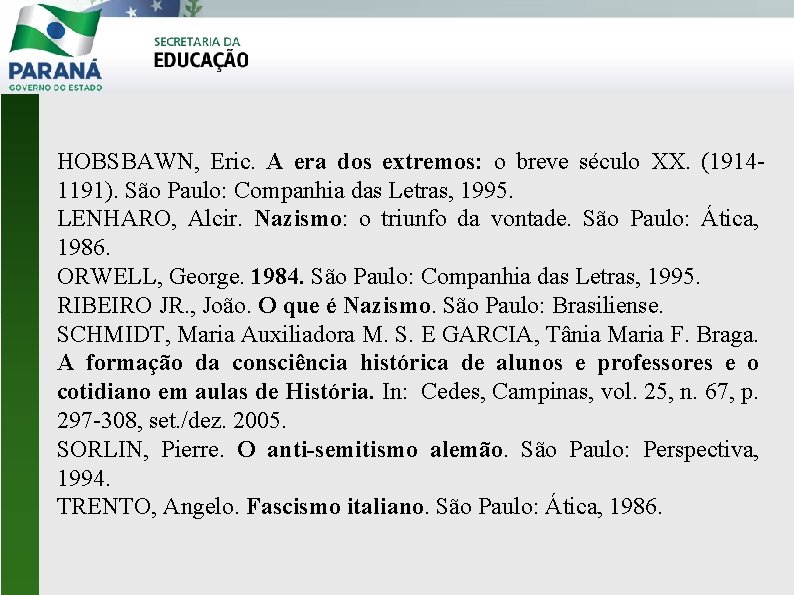 PARANÁ
GOVERNO DO ESTADO

SECRETARIA DA
EDUCAÇÃO

HOBSBAWN, Eric. A era dos extremos: o breve século XX. (1914-1191). São Paulo: Companhia das Letras, 1995.
LENHARO, Alcir. Nazismo: o triunfo da vontade. São Paulo: Ática, 1986.
ORWELL, George. 1984. São Paulo: Companhia das Letras, 1995.
RIBEIRO JR., João. O que é Nazismo. São Paulo: Brasiliense.
SCHMIDT, Maria Auxiliadora M. S. E GARCIA, Tânia Maria F. Braga. A formação da consciência histórica de alunos e professores e o cotidiano em aulas de História. In: Cedes, Campinas, vol. 25, n. 67, p. 297-308, set./dez. 2005.
SORLIN, Pierre. O anti-semitismo alemão. São Paulo: Perspectiva, 1994.
TRENTO, Angelo. Fascismo italiano. São Paulo: Ática, 1986.